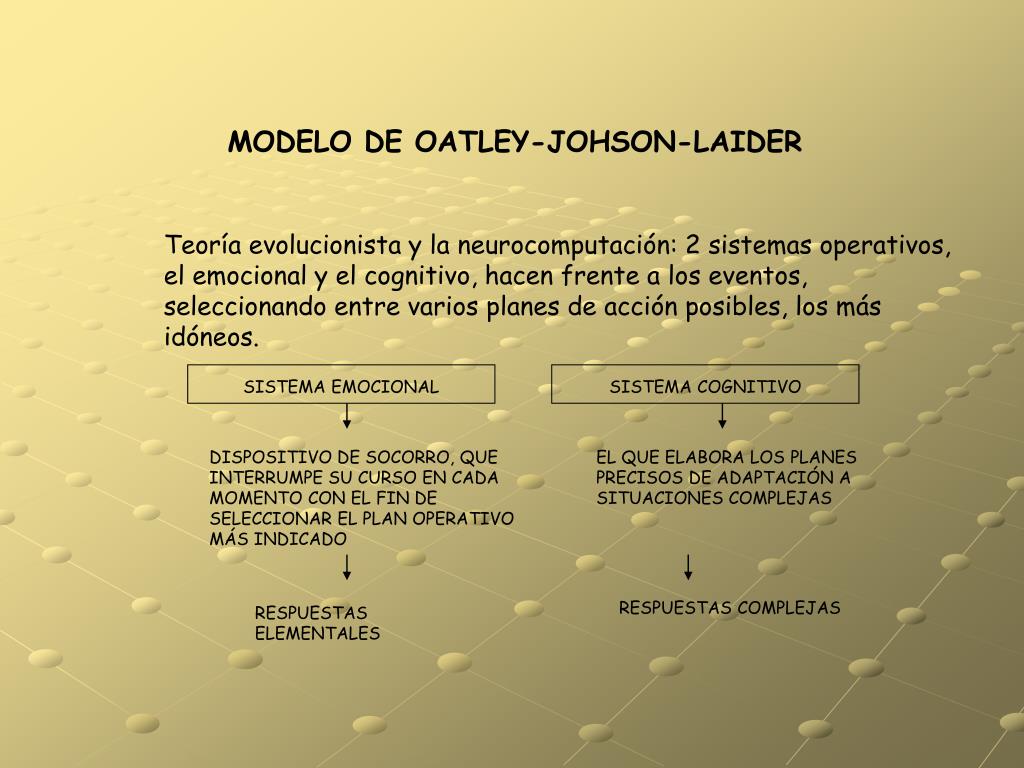 MODELO DE OATLEY-JOHSON-LAIDER

Teoría evolucionista y la neurocomputación: 2 sistemas operativos, el emocional y el cognitivo, hacen frente a los eventos, seleccionando entre varios planes de acción posibles, los más idóneos.

SISTEMA EMOCIONAL

DISPOSITIVO DE SOCORRO, QUE INTERRUMPE SU CURSO EN CADA MOMENTO CON EL FIN DE SELECCIONAR EL PLAN OPERATIVO MÁS INDICADO

RESPUESTAS ELEMENTALES

SISTEMA COGNITIVO

EL QUE ELABORA LOS PLANES PRECISOS DE ADAPTACIÓN A SITUACIONES COMPLEJAS

RESPUESTAS COMPLEJAS